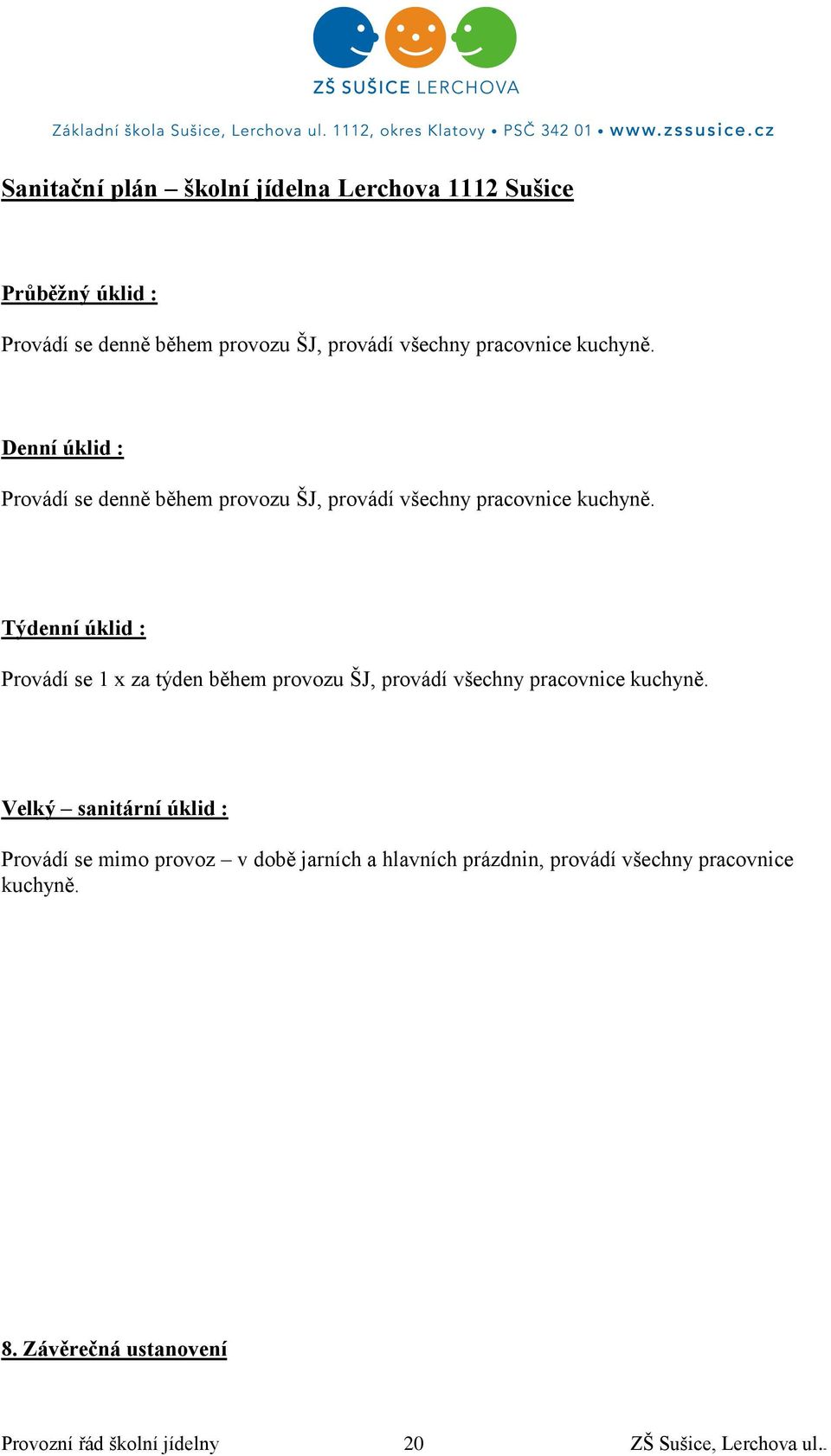 ZŠ SUŠICE LERCHOVA

Základní škola Sušice, Lerchova ul. 1112, okres Klatovy • PSČ 342 01 • www.zssusice.cz

Sanitační plán – školní jídelna Lerchova 1112 Sušice

Průběžný úklid :

Provádí se denně během provozu ŠJ, provádí všechny pracovnice kuchyně.

Denní úklid :

Provádí se denně během provozu ŠJ, provádí všechny pracovnice kuchyně.

Týdenní úklid :

Provádí se 1 x za týden během provozu ŠJ, provádí všechny pracovnice kuchyně.

Velký – sanitární úklid :

Provádí se mimo provoz – v době jarních a hlavních prázdnin, provádí všechny pracovnice kuchyně.

8. Závěrečná ustanovení

Provozní řád školní jídelny 20 ZŠ Sušice, Lerchova ul..